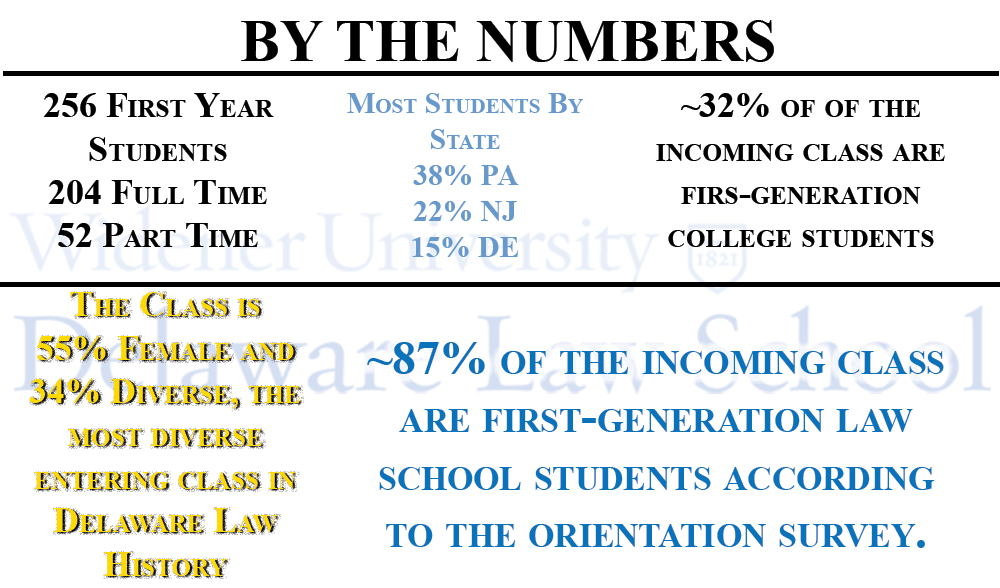 BY THE NUMBERS

256 First Year Students
204 Full Time
52 Part Time

Most Students By State
38% PA
22% NJ
15% DE

~32% of of the incoming class are firs-generation college students

Widener University 1821
Delaware Law School

The Class is 55% Female and 34% Diverse, the most diverse entering class in Delaware Law History

~87% of the incoming class are first-generation law school students according to the orientation survey.